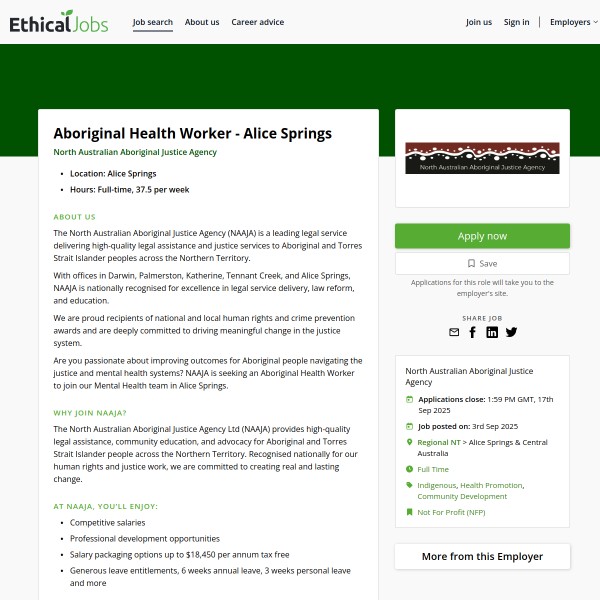 EthicalJobs Job search About us Career advice Join us Sign in Employers

Aboriginal Health Worker - Alice Springs

North Australian Aboriginal Justice Agency

- Location: Alice Springs
- Hours: Full-time, 37.5 per week

ABOUT US

The North Australian Aboriginal Justice Agency (NAAJA) is a leading legal service delivering high-quality legal assistance and justice services to Aboriginal and Torres Strait Islander peoples across the Northern Territory.

With offices in Darwin, Palmerston, Katherine, Tennant Creek, and Alice Springs, NAAJA is nationally recognised for excellence in legal service delivery, law reform, and education.

We are proud recipients of national and local human rights and crime prevention awards and are deeply committed to driving meaningful change in the justice system.

Are you passionate about improving outcomes for Aboriginal people navigating the justice and mental health systems? NAAJA is seeking an Aboriginal Health Worker to join our Mental Health team in Alice Springs.

WHY JOIN NAAJA?

The North Australian Aboriginal Justice Agency Ltd (NAAJA) provides high-quality legal assistance, community education, and advocacy for Aboriginal and Torres Strait Islander people across the Northern Territory. Recognised nationally for our human rights and justice work, we are committed to creating real and lasting change.

AT NAAJA, YOU'LL ENJOY:

- Competitive salaries
- Professional development opportunities
- Salary packaging options up to $18,450 per annum tax free
- Generous leave entitlements, 6 weeks annual leave, 3 weeks personal leave and more

North Australian Aboriginal Justice Agency

Apply now

Save

Applications for this role will take you to the employer's site.

SHARE JOB

North Australian Aboriginal Justice Agency

Applications close: 1:59 PM GMT, 17th Sep 2025

Job posted on: 3rd Sep 2025

Regional NT > Alice Springs & Central Australia

Full Time

Indigenous, Health Promotion, Community Development

Not For Profit (NFP)

More from this Employer